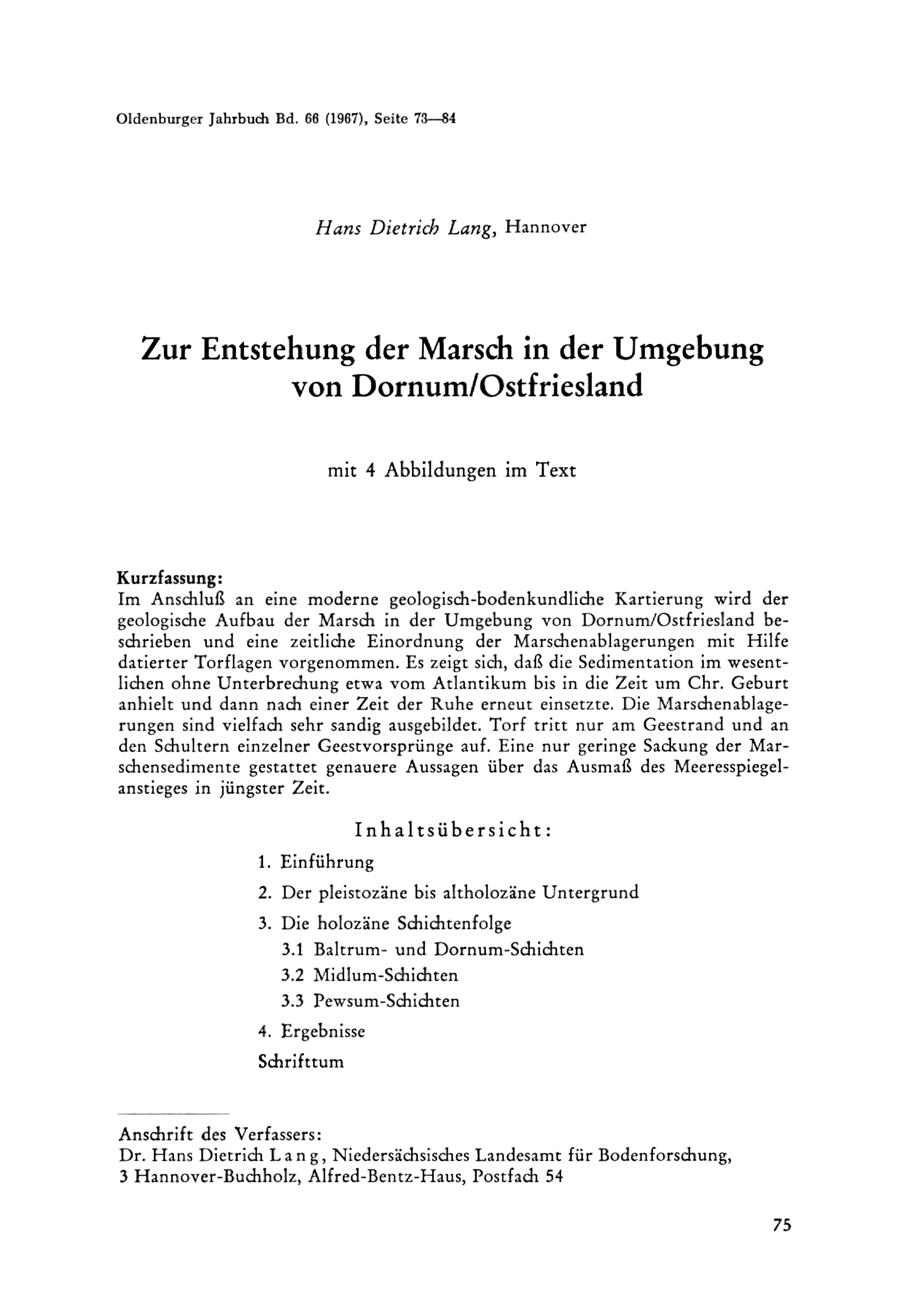 Oldenburger Jahrbuch Bd. 66 (1967), Seite 73—84

Hans Dietrich Lang, Hannover

Zur Entstehung der Marsch in der Umgebung von Dornum/Ostfriesland

mit 4 Abbildungen im Text

Kurzfassung:
Im Anschluß an eine moderne geologisch-bodenkundliche Kartierung wird der geologische Aufbau der Marsch in der Umgebung von Dornum/Ostfriesland beschrieben und eine zeitliche Einordnung der Marschenablagerungen mit Hilfe datierter Torflagen vorgenommen. Es zeigt sich, daß die Sedimentation im wesentlichen ohne Unterbrechung etwa vom Atlantikum bis in die Zeit um Chr. Geburt anhielt und dann nach einer Zeit der Ruhe erneut einsetzte. Die Marschenablagerungen sind vielfach sehr sandig ausgebildet. Torf tritt nur am Geestrand und an den Schultern einzelner Geestvorsprünge auf. Eine nur geringe Sackung der Marschensedimente gestattet genauere Aussagen über das Ausmaß des Meeresspiegelanstieges in jüngster Zeit.

Inhaltsübersicht:
1. Einführung
2. Der pleistozäne bis altholozäne Untergrund
3. Die holozäne Schichtenfolge
3.1 Baltrum- und Dornum-Schichten
3.2 Midlum-Schichten
3.3 Pewsum-Schichten
4. Ergebnisse
Schrifttum

Anschrift des Verfassers:
Dr. Hans Dietrich Lang, Niedersächsisches Landesamt für Bodenforschung, 3 Hannover-Buchholz, Alfred-Bentz-Haus, Postfach 54

75